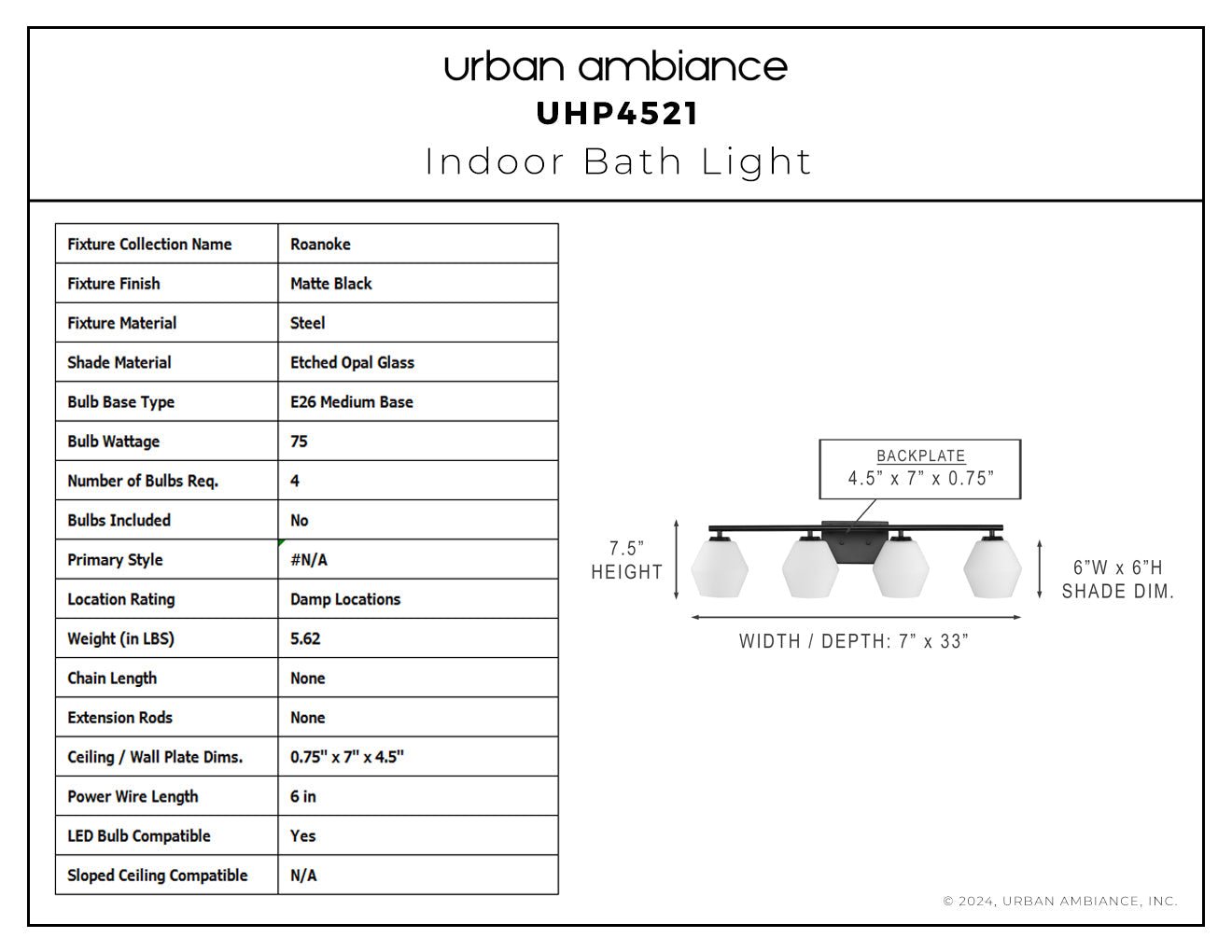 urban ambiance
UHP4521
Indoor Bath Light

| Fixture Collection Name | Roanoke |
|---|---|
| Fixture Finish | Matte Black |
| Fixture Material | Steel |
| Shade Material | Etched Opal Glass |
| Bulb Base Type | E26 Medium Base |
| Bulb Wattage | 75 |
| Number of Bulbs Req. | 4 |
| Bulbs Included | No |
| Primary Style | #N/A |
| Location Rating | Damp Locations |
| Weight (in LBS) | 5.62 |
| Chain Length | None |
| Extension Rods | None |
| Ceiling / Wall Plate Dims. | 0.75" x 7" x 4.5" |
| Power Wire Length | 6 in |
| LED Bulb Compatible | Yes |
| Sloped Ceiling Compatible | N/A |

BACKPLATE
4.5" x 7" x 0.75"

7.5"
HEIGHT

6"W x 6"H
SHADE DIM.

WIDTH / DEPTH: 7" x 33"

© 2024, URBAN AMBIANCE, INC.